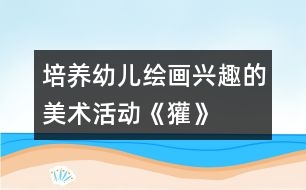 培养幼儿绘画兴趣的美术活动《獾》